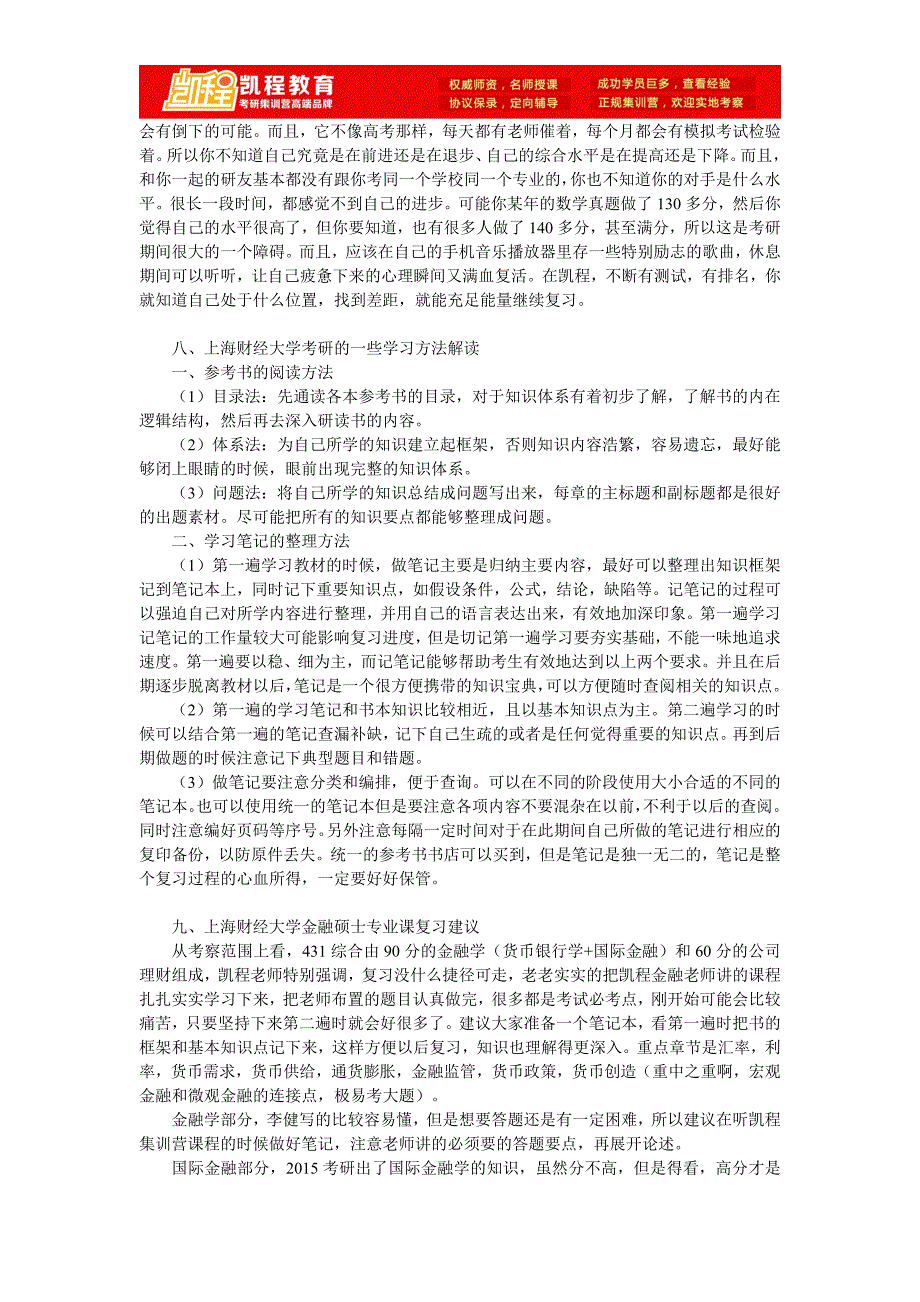 凯程 凯程教育 考研集训营高端品牌 权威师资，名师授课 成功学员巨多，查看经验 协议保录，定向辅导 正规集训营，欢迎实地考察

会有倒下的可能。而且，它不像高考那样，每天都有老师催着，每个月都会有模拟考试检验着。所以你不知道自己究竟是在前进还是在退步、自己的综合水平是在提高还是下降。而且，和你一起的研友基本都没有跟你考同一个学校同一个专业的，你也不知道你的对手是什么水平。很长一段时间，都感觉不到自己的进步。可能你某年的数学真题做了 130 多分，然后你觉得自己的水平很高了，但你要知道，也有很多人做了 140 多分，甚至满分，所以这是考研期间很大的一个障碍。而且，应该在自己的手机音乐播放器里存一些特别励志的歌曲，休息期间可以听听，让自己疲惫下来的心理瞬间又满血复活。在凯程，不断有测试，有排名，你就知道自己处于什么位置，找到差距，就能充足能量继续复习。

八、上海财经大学考研的一些学习方法解读
一、参考书的阅读方法
（1）目录法：先通读各本参考书的目录，对于知识体系有着初步了解，了解书的内在逻辑结构，然后再去深入研读书的内容。
（2）体系法：为自己所学的知识建立起框架，否则知识内容浩繁，容易遗忘，最好能够闭上眼睛的时候，眼前出现完整的知识体系。
（3）问题法：将自己所学的知识总结成问题写出来，每章的主标题和副标题都是很好的出题素材。尽可能把所有的知识要点都能够整理成问题。
二、学习笔记的整理方法
（1）第一遍学习教材的时候，做笔记主要是归纳主要内容，最好可以整理出知识框架记到笔记本上，同时记下重要知识点，如假设条件，公式，结论，缺陷等。记笔记的过程可以强迫自己对所学内容进行整理，并用自己的语言表达出来，有效地加深印象。第一遍学习记笔记的工作量较大可能影响复习进度，但是切记第一遍学习要夯实基础，不能一味地追求速度。第一遍要以稳、细为主，而记笔记能够帮助考生有效地达到以上两个要求。并且在后期逐步脱离教材以后，笔记是一个很方便携带的知识宝典，可以方便随时查阅相关的知识点。
（2）第一遍的学习笔记和书本知识比较相近，且以基本知识点为主。第二遍学习的时候可以结合第一遍的笔记查漏补缺，记下自己生疏的或者是任何觉得重要的知识点。再到后期做题的时候注意记下典型题目和错题。
（3）做笔记要注意分类和编排，便于查询。可以在不同的阶段使用大小合适的不同的笔记本。也可以使用统一的笔记本但是要注意各项内容不要混杂在以前，不利于以后的查阅。同时注意编好页码等序号。另外注意每隔一定时间对于在此期间自己所做的笔记进行相应的复印备份，以防原件丢失。统一的参考书书店可以买到，但是笔记是独一无二的，笔记是整个复习过程的心血所得，一定要好好保管。

九、上海财经大学金融硕士专业课复习建议
从考察范围上看，431 综合由 90 分的金融学（货币银行学+国际金融）和 60 分的公司理财组成，凯程老师特别强调，复习没什么捷径可走，老老实实的把凯程金融老师讲的课程扎扎实实学习下来，把老师布置的题目认真做完，很多都是考试必考点，刚开始可能会比较痛苦，只要坚持下来第二遍时就会好很多了。建议大家准备一个笔记本，看第一遍时把书的框架和基本知识点记下来，这样方便以后复习，知识也理解得更深入。重点章节是汇率，利率，货币需求，货币供给，通货膨胀，金融监管，货币政策，货币创造（重中之重啊，宏观金融和微观金融的连接点，极易考大题）。
金融学部分，李健写的比较容易懂，但是想要答题还是有一定困难，所以建议在听凯程集训营课程的时候做好笔记，注意老师讲的必须要的答题要点，再展开论述。
国际金融部分，2015 考研出了国际金融学的知识，虽然分不高，但是得看，高分才是